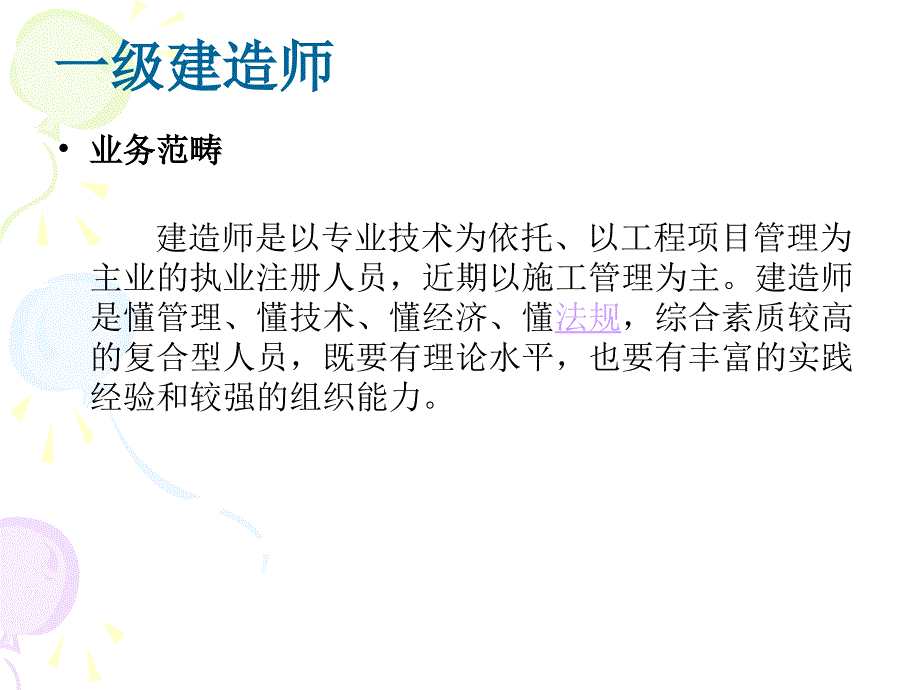 一级建造师

• 业务范畴

建造师是以专业技术为依托、以工程项目管理为主业的执业注册人员，近期以施工管理为主。建造师是懂管理、懂技术、懂经济、懂法规，综合素质较高的复合型人员，既要有理论水平，也要有丰富的实践经验和较强的组织能力。